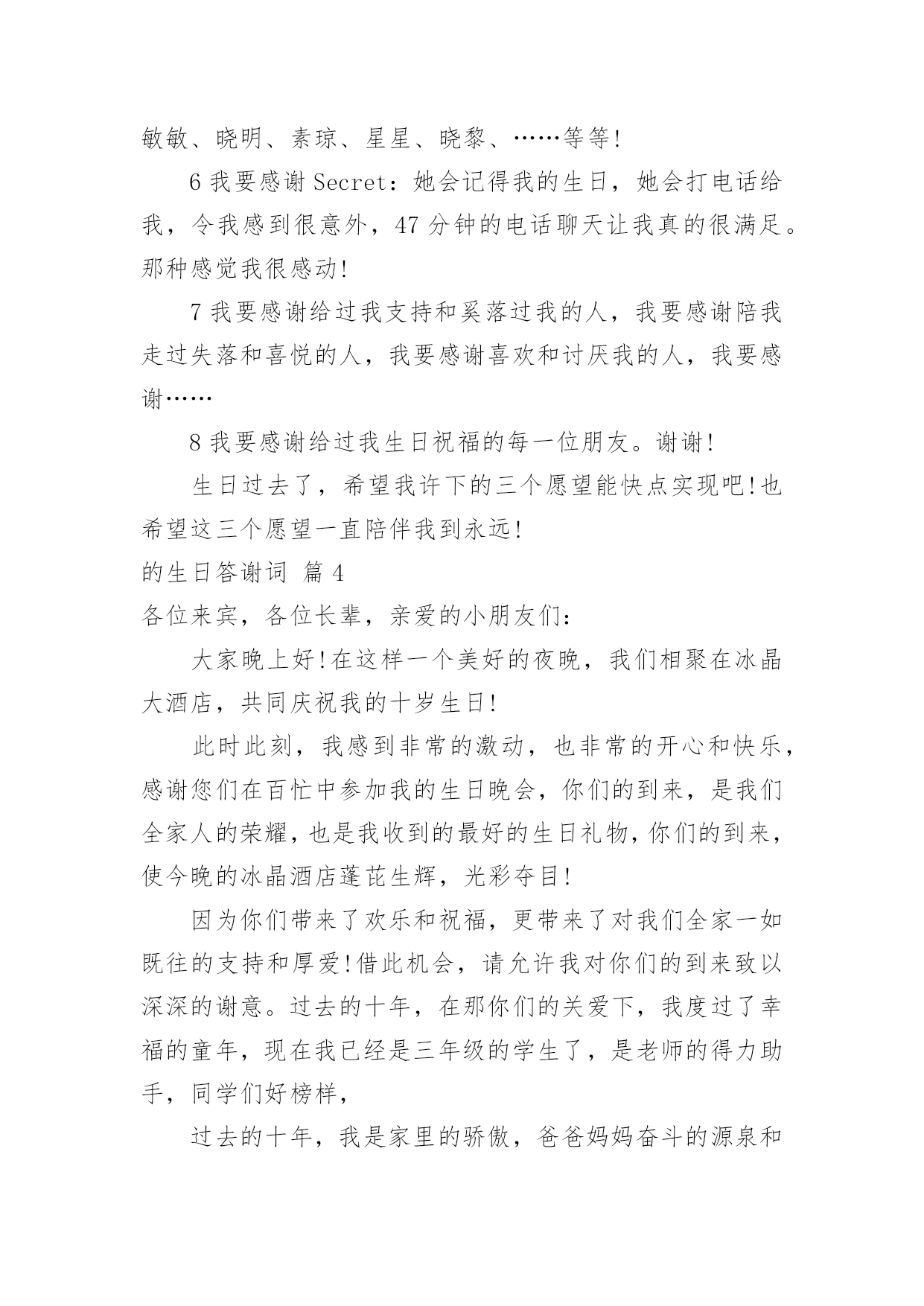 敏敏、晓明、素琼、星星、晓黎、……等等!

6 我要感谢 Secret：她会记得我的生日，她会打电话给我，令我感到很意外，47 分钟的电话聊天让我真的很满足。那种感觉我很感动!

7 我要感谢给过我支持和奚落过我的人，我要感谢陪我走过失落和喜悦的人，我要感谢喜欢和讨厌我的人，我要感谢……

8 我要感谢给过我生日祝福的每一位朋友。谢谢!

生日过去了，希望我许下的三个愿望能快点实现吧!也希望这三个愿望一直陪伴我到永远!

的生日答谢词 篇 4

各位来宾，各位长辈，亲爱的小朋友们：

大家晚上好!在这样一个美好的夜晚，我们相聚在冰晶大酒店，共同庆祝我的十岁生日!

此时此刻，我感到非常的激动，也非常的开心和快乐，感谢您们在百忙中参加我的生日晚会，你们的到来，是我们全家人的荣耀，也是我收到的最好的生日礼物，你们的到来，使今晚的冰晶酒店蓬芘生辉，光彩夺目!

因为你们带来了欢乐和祝福，更带来了对我们全家一如既往的支持和厚爱!借此机会，请允许我对你们的到来致以深深的谢意。过去的十年，在那你们的关爱下，我度过了幸福的童年，现在我已经是三年级的学生了，是老师的得力助手，同学们好榜样，

过去的十年，我是家里的骄傲，爸爸妈妈奋斗的源泉和